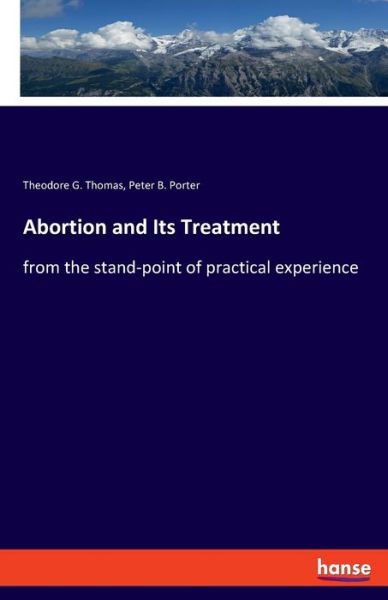 Theodore G. Thomas, Peter B. Porter

Abortion and Its Treatment

from the stand-point of practical experience

hanse